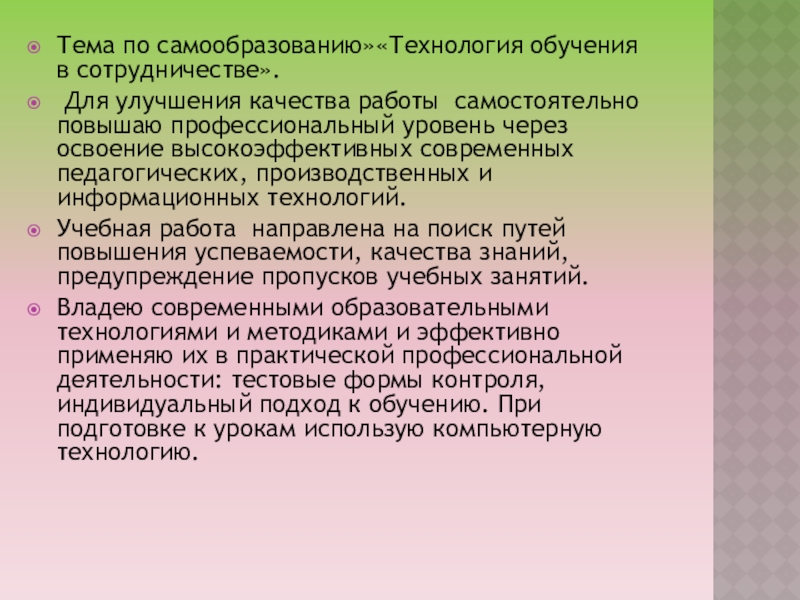 Тема по самообразованию»«Технология обучения в сотрудничестве».

Для улучшения качества работы самостоятельно повышаю профессиональный уровень через освоение высокоэффективных современных педагогических, производственных и информационных технологий.

Учебная работа направлена на поиск путей повышения успеваемости, качества знаний, предупреждение пропусков учебных занятий.

Владею современными образовательными технологиями и методиками и эффективно применяю их в практической профессиональной деятельности: тестовые формы контроля, индивидуальный подход к обучению. При подготовке к урокам использую компьютерную технологию.